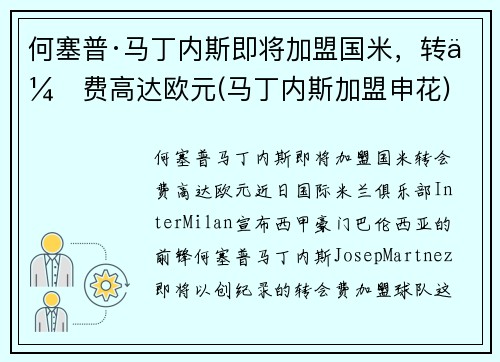 何塞普·马丁内斯即将加盟国米，转ä¼ 费高达欧元(马丁内斯加盟申花)

何塞普马丁内斯即将加盟国米转会费高达欧元近日国际米兰俱乐部InterMilan宣布西甲豪门巴伦西亚的前锋何塞普马丁内斯JosepMartnez即将以创纪录的转会费加盟球队这